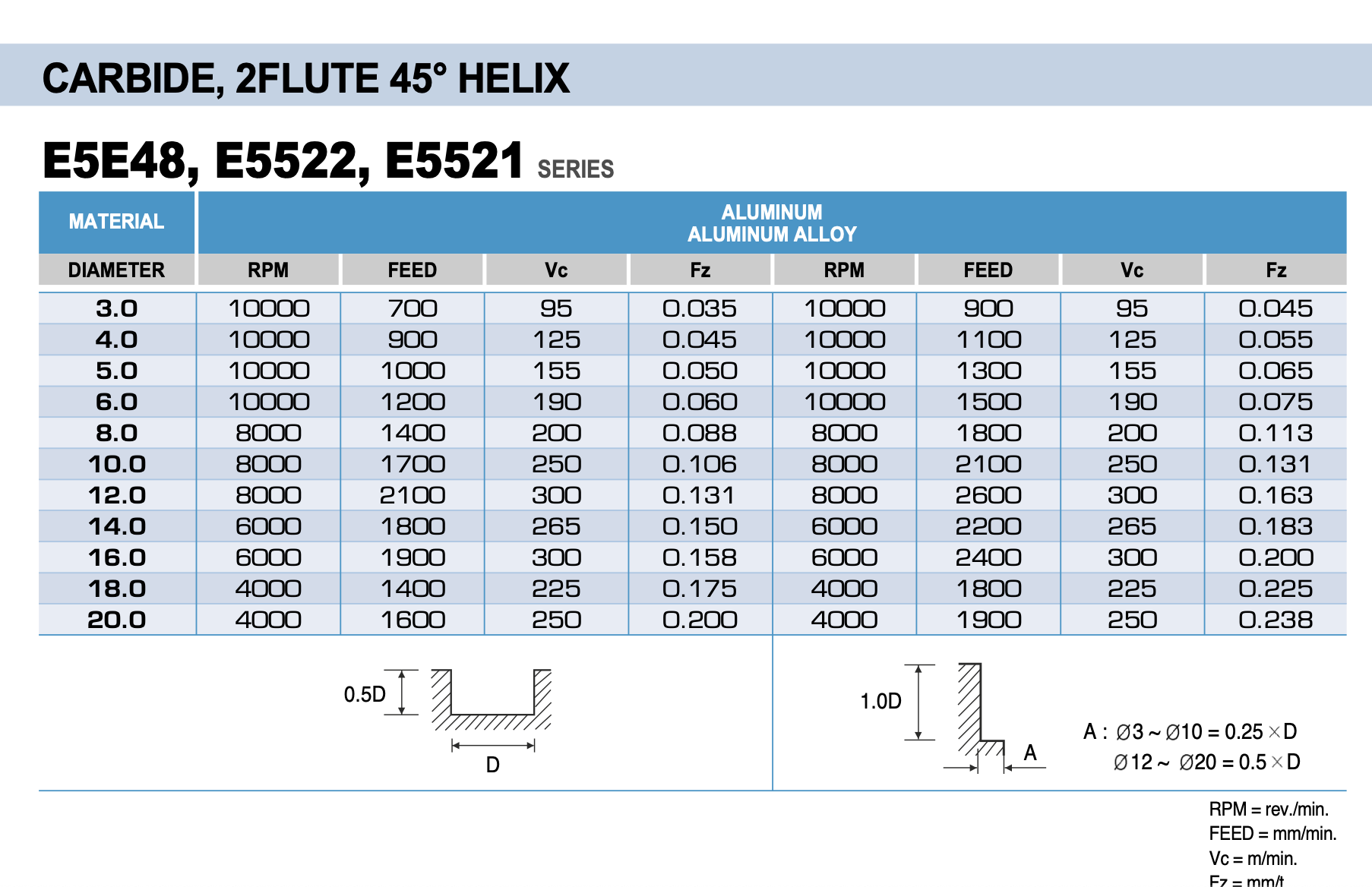 CARBIDE, 2FLUTE 45° HELIX

E5E48, E5522, E5521 SERIES

| MATERIAL | ALUMINUM ALUMINUM ALLOY | | | | | | | |
|---|---|---|---|---|---|---|---|---|
| DIAMETER | RPM | FEED | Vc | Fz | RPM | FEED | Vc | Fz |
| 3.0 | 10000 | 700 | 95 | 0.035 | 10000 | 900 | 95 | 0.045 |
| 4.0 | 10000 | 900 | 125 | 0.045 | 10000 | 1100 | 125 | 0.055 |
| 5.0 | 10000 | 1000 | 155 | 0.050 | 10000 | 1300 | 155 | 0.065 |
| 6.0 | 10000 | 1200 | 190 | 0.060 | 10000 | 1500 | 190 | 0.075 |
| 8.0 | 8000 | 1400 | 200 | 0.088 | 8000 | 1800 | 200 | 0.113 |
| 10.0 | 8000 | 1700 | 250 | 0.106 | 8000 | 2100 | 250 | 0.131 |
| 12.0 | 8000 | 2100 | 300 | 0.131 | 8000 | 2600 | 300 | 0.163 |
| 14.0 | 6000 | 1800 | 265 | 0.150 | 6000 | 2200 | 265 | 0.183 |
| 16.0 | 6000 | 1900 | 300 | 0.158 | 6000 | 2400 | 300 | 0.200 |
| 18.0 | 4000 | 1400 | 225 | 0.175 | 4000 | 1800 | 225 | 0.225 |
| 20.0 | 4000 | 1600 | 250 | 0.200 | 4000 | 1900 | 250 | 0.238 |

0.5D
D

1.0D
A

A : Ø3 ~ Ø10 = 0.25 × D
Ø12 ~ Ø20 = 0.5 × D

RPM = rev./min.
FEED = mm/min.
Vc = m/min.
Fz = mm/t